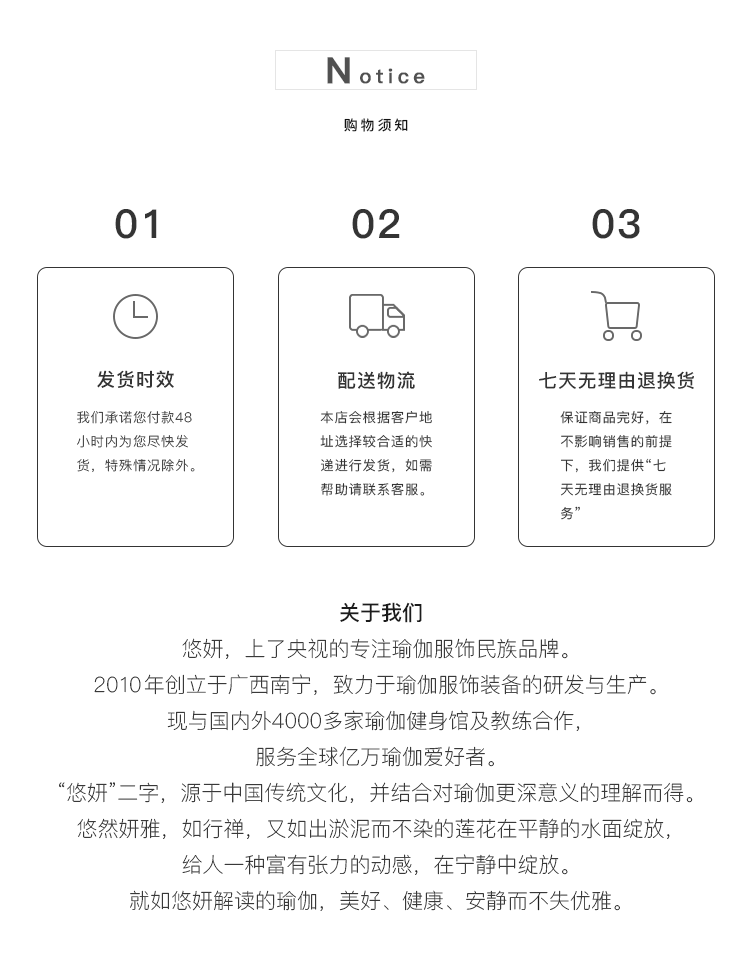 Notice

购物须知

01

发货时效

我们承诺您付款48小时内为您尽快发货，特殊情况除外。

02

配送物流

本店会根据客户地址选择较合适的快递进行发货，如需帮助请联系客服。

03

七天无理由退换货

保证商品完好，在不影响销售的前提下，我们提供“七天无理由退换货服务”

关于我们

悠妍，上了央视的专注瑜伽服饰民族品牌。
2010年创立于广西南宁，致力于瑜伽服饰装备的研发与生产。
现与国内外4000多家瑜伽健身馆及教练合作，
服务全球亿万瑜伽爱好者。
“悠妍”二字，源于中国传统文化，并结合对瑜伽更深意义的理解而得。
悠然妍雅，如行禅，又如出淤泥而不染的莲花在平静的水面绽放，
给人一种富有张力的动感，在宁静中绽放。
就如悠妍解读的瑜伽，美好、健康、安静而不失优雅。